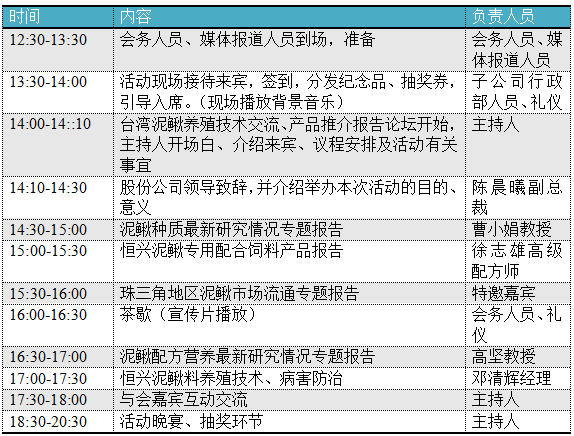 | 时间 | 内容 | 负责人员 |
|---|---|---|
| 12:30-13:30 | 会务人员、媒体报道人员到场，准备 | 会务人员、媒体报道人员 |
| 13:30-14:00 | 活动现场接待来宾，签到，分发纪念品、抽奖券，引导入席。（现场播放背景音乐） | 子公司行政部人员、礼仪 |
| 14:00-14::10 | 台湾泥鳅养殖技术交流、产品推介报告论坛开始，主持人开场白、介绍来宾、议程安排及活动有关事宜 | 主持人 |
| 14:10-14:30 | 股份公司领导致辞，并介绍举办本次活动的目的、意义 | 陈晨曦副总裁 |
| 14:30-15:00 | 泥鳅种质最新研究情况专题报告 | 曹小娟教授 |
| 15:00-15:30 | 恒兴泥鳅专用配合饲料产品报告 | 徐志雄高级配方师 |
| 15:30-16:00 | 珠三角地区泥鳅市场流通专题报告 | 特邀嘉宾 |
| 16:00-16:30 | 茶歇（宣传片播放） | 会务人员、礼仪 |
| 16:30-17:00 | 泥鳅配方营养最新研究情况专题报告 | 高坚教授 |
| 17:00-17:30 | 恒兴泥鳅料养殖技术、病害防治 | 邓清辉经理 |
| 17:30-18:00 | 与会嘉宾互动交流 | 主持人 |
| 18:30-20:30 | 活动晚宴、抽奖环节 | 主持人 |